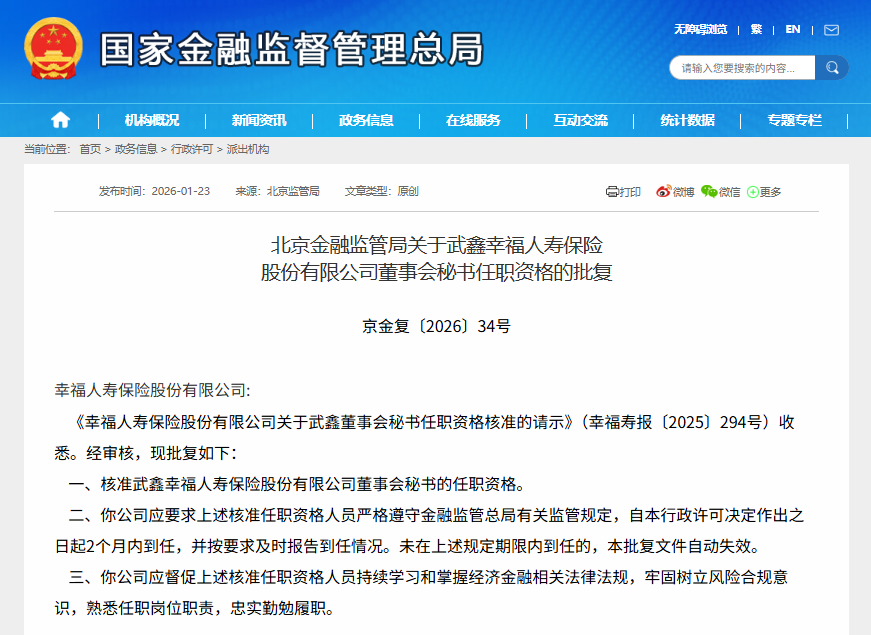 国家金融监督管理总局

无障碍浏览 | 繁 | EN |

请输入您要搜索的内容...

机构概况 | 新闻资讯 | 政务信息 | 在线服务 | 互动交流 | 统计数据 | 专题专栏

当前位置: 首页 > 政务信息 > 行政许可 > 派出机构

发布时间: 2026-01-23 来源: 北京监管局 文章类型: 原创

打印 微博 微信 更多

北京金融监管局关于武鑫幸福人寿保险股份有限公司董事会秘书任职资格的批复

京金复〔2026〕34号

幸福人寿保险股份有限公司:

《幸福人寿保险股份有限公司关于武鑫董事会秘书任职资格核准的请示》(幸福寿报〔2025〕294号)收悉。经审核,现批复如下:

一、核准武鑫幸福人寿保险股份有限公司董事会秘书的任职资格。

二、你公司应要求上述核准任职资格人员严格遵守金融监管总局有关监管规定,自本行政许可决定作出之日起2个月内到任,并按要求及时报告到任情况。未在上述规定期限内到任的,本批复文件自动失效。

三、你公司应督促上述核准任职资格人员持续学习和掌握经济金融相关法律法规,牢固树立风险合规意识,熟悉任职岗位职责,忠实勤勉履职。